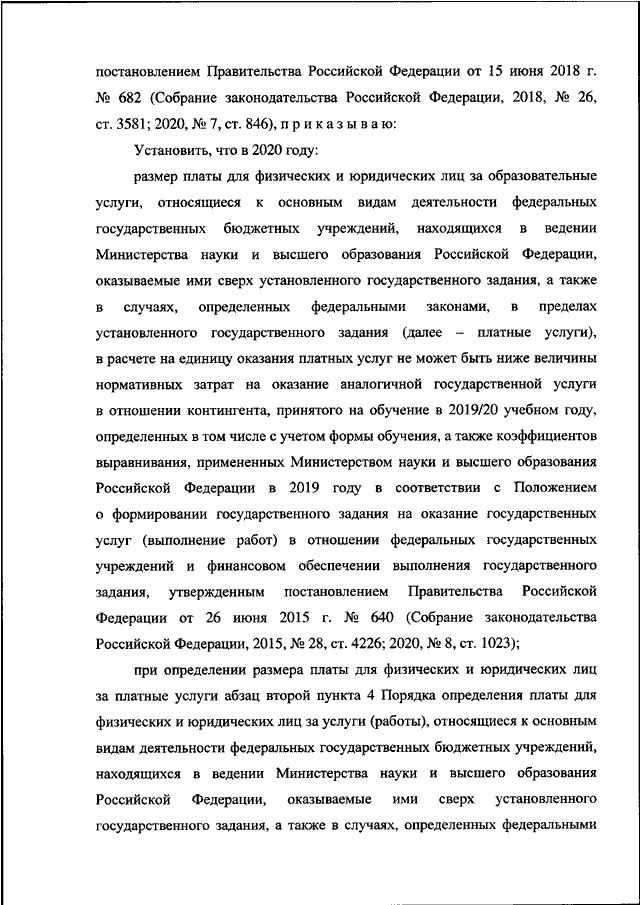 постановлением Правительства Российской Федерации от 15 июня 2018 г. № 682 (Собрание законодательства Российской Федерации, 2018, № 26, ст. 3581; 2020, № 7, ст. 846), п р и к а з ы в а ю:

Установить, что в 2020 году:

размер платы для физических и юридических лиц за образовательные услуги, относящиеся к основным видам деятельности федеральных государственных бюджетных учреждений, находящихся в ведении Министерства науки и высшего образования Российской Федерации, оказываемые ими сверх установленного государственного задания, а также в случаях, определенных федеральными законами, в пределах установленного государственного задания (далее – платные услуги), в расчете на единицу оказания платных услуг не может быть ниже величины нормативных затрат на оказание аналогичной государственной услуги в отношении контингента, принятого на обучение в 2019/20 учебном году, определенных в том числе с учетом формы обучения, а также коэффициентов выравнивания, примененных Министерством науки и высшего образования Российской Федерации в 2019 году в соответствии с Положением о формировании государственного задания на оказание государственных услуг (выполнение работ) в отношении федеральных государственных учреждений и финансовом обеспечении выполнения государственного задания, утвержденным постановлением Правительства Российской Федерации от 26 июня 2015 г. № 640 (Собрание законодательства Российской Федерации, 2015, № 28, ст. 4226; 2020, № 8, ст. 1023);

при определении размера платы для физических и юридических лиц за платные услуги абзац второй пункта 4 Порядка определения платы для физических и юридических лиц за услуги (работы), относящиеся к основным видам деятельности федеральных государственных бюджетных учреждений, находящихся в ведении Министерства науки и высшего образования Российской Федерации, оказываемые ими сверх установленного государственного задания, а также в случаях, определенных федеральными